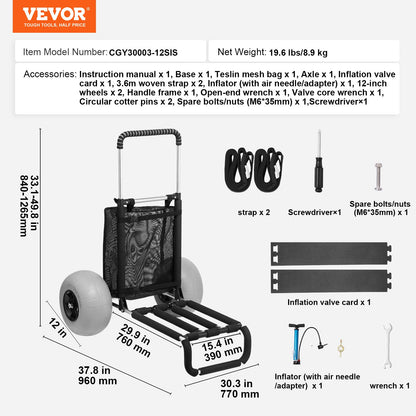 VEVOR
TOUGH TOOLS, HALF PRICE

Item Model Number: CGY30003-12SIS

Net Weight: 19.6 lbs/8.9 kg

Accessories: Instruction manual x 1, Base x 1, Teslin mesh bag x 1, Axle x 1, Inflation valve card x 1, 3.6m woven strap x 2, Inflator (with air needle/adapter) x 1, 12-inch wheels x 2, Handle frame x 1, Open-end wrench x 1, Valve core wrench x 1, Circular cotter pins x 2, Spare bolts/nuts (M6*35mm) x 1,Screwdriver×1

33.1-49.8 in
840-1265mm

12 in

29.9 in
760 mm

15.4 in
390 mm

37.8 in
960 mm

30.3 in
770 mm

strap x 2

Screwdriver×1

Spare bolts/nuts (M6*35mm) x 1

Inflation valve card x 1

Inflator (with air needle /adapter) x 1

wrench x 1